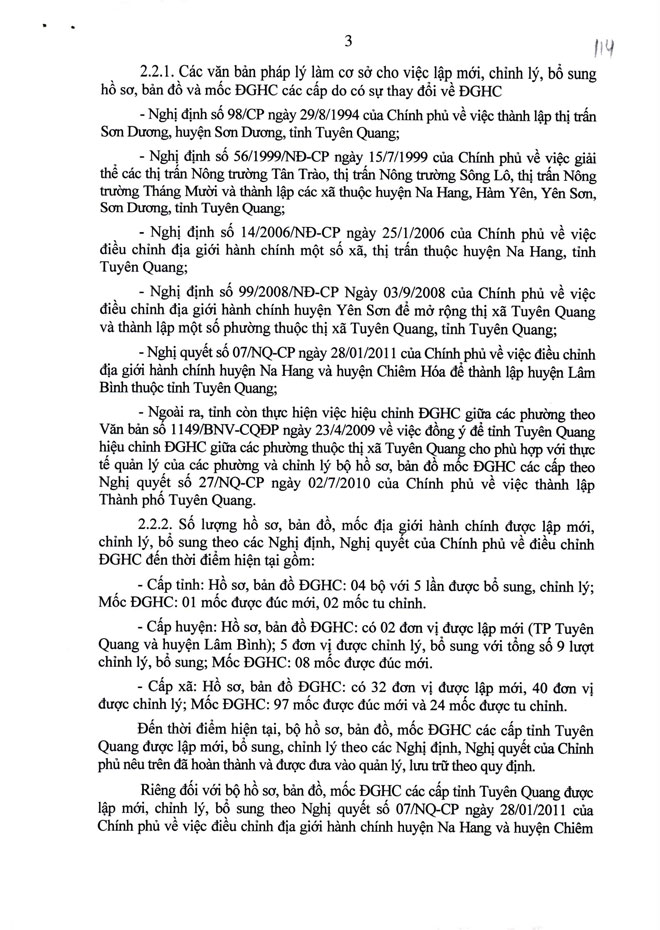 3

114

2.2.1. Các văn bản pháp lý làm cơ sở cho việc lập mới, chỉnh lý, bổ sung hồ sơ, bản đồ và mốc ĐGHC các cấp do có sự thay đổi về ĐGHC

- Nghị định số 98/CP ngày 29/8/1994 của Chính phủ về việc thành lập thị trấn Sơn Dương, huyện Sơn Dương, tỉnh Tuyên Quang;

- Nghị định số 56/1999/NĐ-CP ngày 15/7/1999 của Chính phủ về việc giải thể các thị trấn Nông trường Tân Trào, thị trấn Nông trường Sông Lô, thị trấn Nông trường Tháng Mười và thành lập các xã thuộc huyện Na Hang, Hàm Yên, Yên Sơn, Sơn Dương, tỉnh Tuyên Quang;

- Nghị định số 14/2006/NĐ-CP ngày 25/1/2006 của Chính phủ về việc điều chỉnh địa giới hành chính một số xã, thị trấn thuộc huyện Na Hang, tỉnh Tuyên Quang;

- Nghị định số 99/2008/NĐ-CP Ngày 03/9/2008 của Chính phủ về việc điều chỉnh địa giới hành chính huyện Yên Sơn để mở rộng thị xã Tuyên Quang và thành lập một số phường thuộc thị xã Tuyên Quang, tỉnh Tuyên Quang;

- Nghị quyết số 07/NQ-CP ngày 28/01/2011 của Chính phủ về việc điều chỉnh địa giới hành chính huyện Na Hang và huyện Chiêm Hóa để thành lập huyện Lâm Bình thuộc tỉnh Tuyên Quang;

- Ngoài ra, tỉnh còn thực hiện việc hiệu chỉnh ĐGHC giữa các phường theo Văn bản số 1149/BNV-CQĐP ngày 23/4/2009 về việc đồng ý để tỉnh Tuyên Quang hiệu chỉnh ĐGHC giữa các phường thuộc thị xã Tuyên Quang cho phù hợp với thực tế quản lý của các phường và chỉnh lý bộ hồ sơ, bản đồ mốc ĐGHC các cấp theo Nghị quyết số 27/NQ-CP ngày 02/7/2010 của Chính phủ về việc thành lập Thành phố Tuyên Quang.

2.2.2. Số lượng hồ sơ, bản đồ, mốc địa giới hành chính được lập mới, chỉnh lý, bổ sung theo các Nghị định, Nghị quyết của Chính phủ về điều chỉnh ĐGHC đến thời điểm hiện tại gồm:

- Cấp tỉnh: Hồ sơ, bản đồ ĐGHC: 04 bộ với 5 lần được bổ sung, chỉnh lý; Mốc ĐGHC: 01 mốc được đúc mới, 02 mốc tu chỉnh.

- Cấp huyện: Hồ sơ, bản đồ ĐGHC: có 02 đơn vị được lập mới (TP Tuyên Quang và huyện Lâm Bình); 5 đơn vị được chỉnh lý, bổ sung với tổng số 9 lượt chỉnh lý, bổ sung; Mốc ĐGHC: 08 mốc được đúc mới.

- Cấp xã: Hồ sơ, bản đồ ĐGHC: có 32 đơn vị được lập mới, 40 đơn vị được chỉnh lý; Mốc ĐGHC: 97 mốc được đúc mới và 24 mốc được tu chỉnh.

Đến thời điểm hiện tại, bộ hồ sơ, bản đồ, mốc ĐGHC các cấp tỉnh Tuyên Quang được lập mới, bổ sung, chỉnh lý theo các Nghị định, Nghị quyết của Chính phủ nêu trên đã hoàn thành và được đưa vào quản lý, lưu trữ theo quy định.

Riêng đối với bộ hồ sơ, bản đồ, mốc ĐGHC các cấp tỉnh Tuyên Quang được lập mới, chỉnh lý, bổ sung theo Nghị quyết số 07/NQ-CP ngày 28/01/2011 của Chính phủ về việc điều chỉnh địa giới hành chính huyện Na Hang và huyện Chiêm